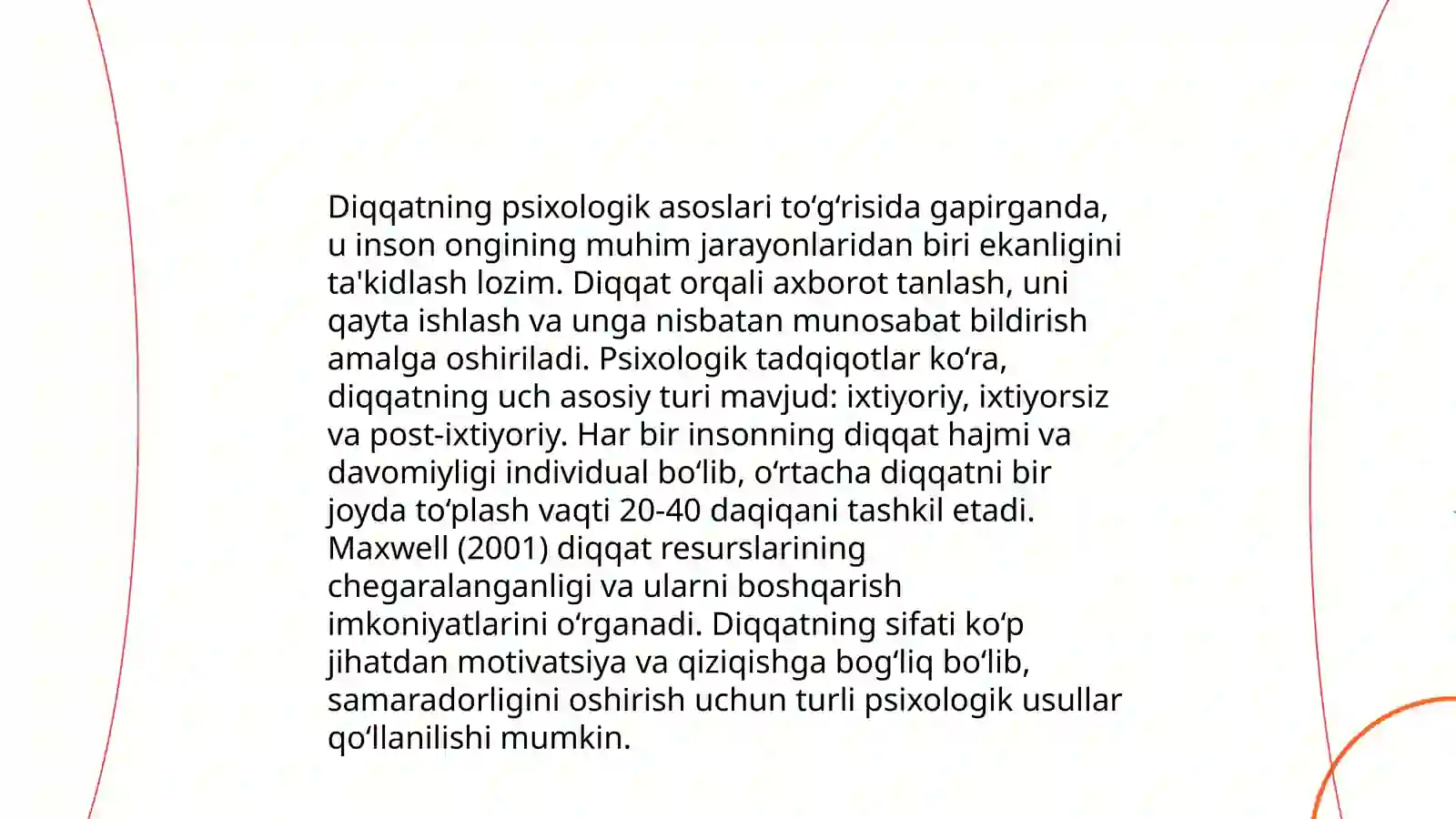 Diqqatning psixologik asoslari to‘g‘risida gapirganda, u inson ongining muhim jarayonlaridan biri ekanligini ta'kidlash lozim. Diqqat orqali axborot tanlash, uni qayta ishlash va unga nisbatan munosabat bildirish amalga oshiriladi. Psixologik tadqiqotlar ko‘ra, diqqatning uch asosiy turi mavjud: ixtiyoriy, ixtiyorsiz va post-ixtiyoriy. Har bir insonning diqqat hajmi va davomiyligi individual bo‘lib, o‘rtacha diqqatni bir joyda to‘plash vaqti 20-40 daqiqani tashkil etadi. Maxwell (2001) diqqat resurslarining chegaralanganligi va ularni boshqarish imkoniyatlarini o‘rganadi. Diqqatning sifati ko‘p jihatdan motivatsiya va qiziqishga bog‘liq bo‘lib, samaradorligini oshirish uchun turli psixologik usullar qo‘llanilishi mumkin.